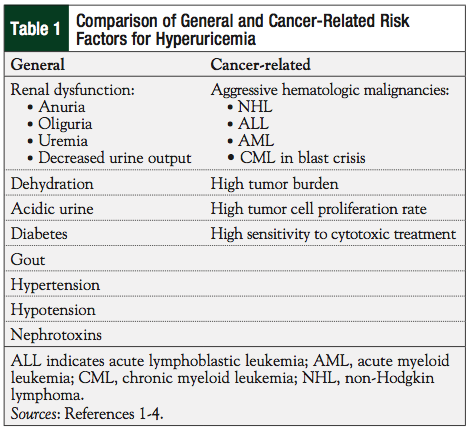 Table 1 Comparison of General and Cancer-Related Risk Factors for Hyperuricemia

| General | Cancer-related |
|---|---|
| Renal dysfunction: • Anuria • Oliguria • Uremia • Decreased urine output | Aggressive hematologic malignancies: • NHL • ALL • AML • CML in blast crisis |
| Dehydration | High tumor burden |
| Acidic urine | High tumor cell proliferation rate |
| Diabetes | High sensitivity to cytotoxic treatment |
| Gout | |
| Hypertension | |
| Hypotension | |
| Nephrotoxins | |

ALL indicates acute lymphoblastic leukemia; AML, acute myeloid leukemia; CML, chronic myeloid leukemia; NHL, non-Hodgkin lymphoma.
Sources: References 1-4.